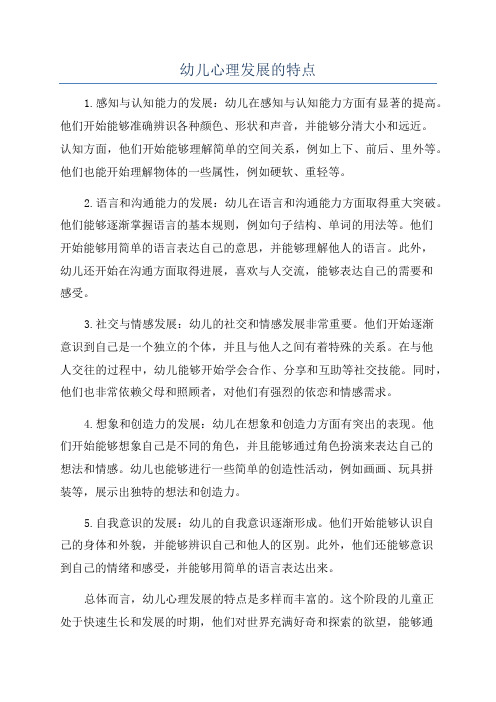 幼儿心理发展的特点

1.感知与认知能力的发展：幼儿在感知与认知能力方面有显著的提高。他们开始能够准确辨识各种颜色、形状和声音，并能够分清大小和远近。认知方面，他们开始能够理解简单的空间关系，例如上下、前后、里外等。他们也能开始理解物体的一些属性，例如硬软、重轻等。

2.语言和沟通能力的发展：幼儿在语言和沟通能力方面取得重大突破。他们能够逐渐掌握语言的基本规则，例如句子结构、单词的用法等。他们开始能够用简单的语言表达自己的意思，并能够理解他人的语言。此外，幼儿还开始在沟通方面取得进展，喜欢与人交流，能够表达自己的需要和感受。

3.社交与情感发展：幼儿的社交和情感发展非常重要。他们开始逐渐意识到自己是一个独立的个体，并且与他人之间有着特殊的关系。在与他人交往的过程中，幼儿能够开始学会合作、分享和互助等社交技能。同时，他们也非常依赖父母和照顾者，对他们有强烈的依恋和情感需求。

4.想象和创造力的发展：幼儿在想象和创造力方面有突出的表现。他们开始能够想象自己是不同的角色，并且能够通过角色扮演来表达自己的想法和情感。幼儿也能够进行一些简单的创造性活动，例如画画、玩具拼装等，展示出独特的想法和创造力。

5.自我意识的发展：幼儿的自我意识逐渐形成。他们开始能够认识自己的身体和外貌，并能够辨识自己和他人的区别。此外，他们还能够意识到自己的情绪和感受，并能够用简单的语言表达出来。

总体而言，幼儿心理发展的特点是多样而丰富的。这个阶段的儿童正处于快速生长和发展的时期，他们对世界充满好奇和探索的欲望，能够通